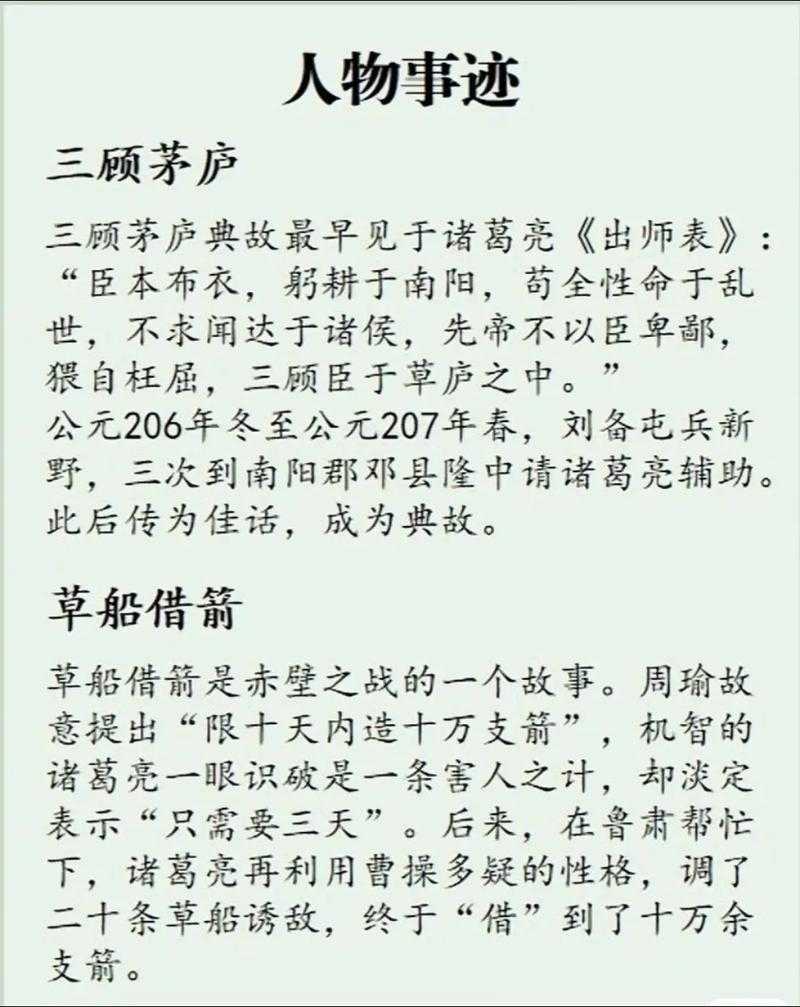 人物事迹

三顾茅庐

三顾茅庐典故最早见于诸葛亮《出师表》：“臣本布衣，躬耕于南阳，苟全性命于乱世，不求闻达于诸侯，先帝不以臣卑鄙，猥自枉屈，三顾臣于草庐之中。”
公元206年冬至公元207年春，刘备屯兵新野，三次到南阳郡邓县隆中请诸葛亮辅助。此后传为佳话，成为典故。

草船借箭

草船借箭是赤壁之战的一个故事。周瑜故意提出“限十天内造十万支箭”，机智的诸葛亮一眼识破是一条害人之计，却淡定表示“只需要三天”。后来，在鲁肃帮忙下，诸葛亮再利用曹操多疑的性格，调了二十条草船诱敌，终于“借”到了十万余支箭。